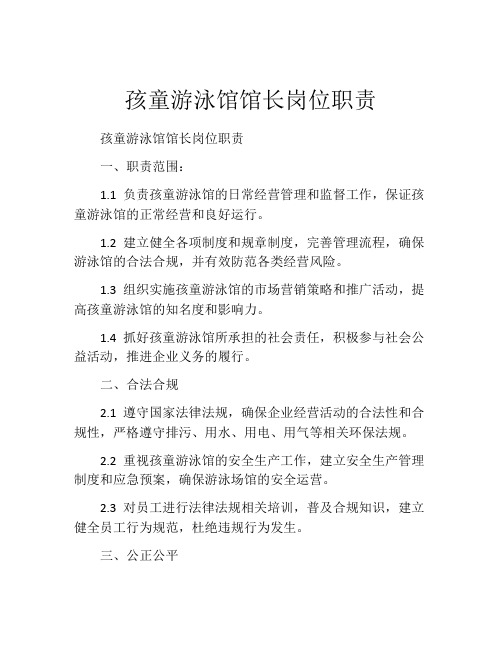 孩童游泳馆馆长岗位职责

孩童游泳馆馆长岗位职责

一、职责范围：

1.1 负责孩童游泳馆的日常经营管理和监督工作，保证孩童游泳馆的正常经营和良好运行。

1.2 建立健全各项制度和规章制度，完善管理流程，确保游泳馆的合法合规，并有效防范各类经营风险。

1.3 组织实施孩童游泳馆的市场营销策略和推广活动，提高孩童游泳馆的知名度和影响力。

1.4 抓好孩童游泳馆所承担的社会责任，积极参与社会公益活动，推进企业义务的履行。

二、合法合规

2.1 遵守国家法律法规，确保企业经营活动的合法性和合规性，严格遵守排污、用水、用电、用气等相关环保法规。

2.2 重视孩童游泳馆的安全生产工作，建立安全生产管理制度和应急预案，确保游泳场馆的安全运营。

2.3 对员工进行法律法规相关培训，普及合规知识，建立健全员工行为规范，杜绝违规行为发生。

三、公正公平